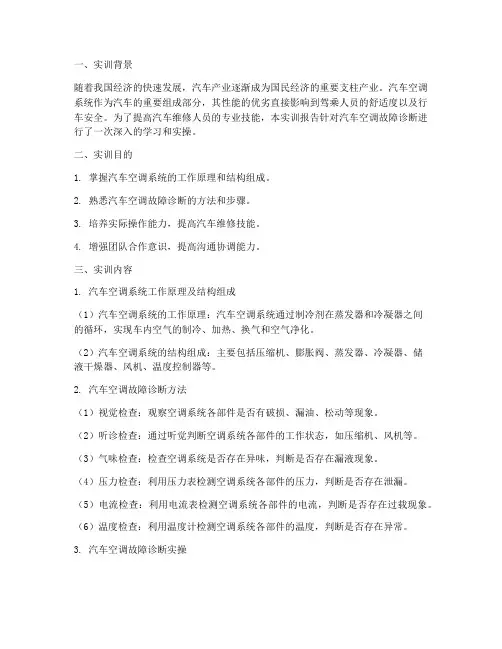 一、实训背景

随着我国经济的快速发展，汽车产业逐渐成为国民经济的重要支柱产业。汽车空调系统作为汽车的重要组成部分，其性能的优劣直接影响到驾乘人员的舒适度以及行车安全。为了提高汽车维修人员的专业技能，本实训报告针对汽车空调故障诊断进行了一次深入的学习和实操。

二、实训目的

1. 掌握汽车空调系统的工作原理和结构组成。

2. 熟悉汽车空调故障诊断的方法和步骤。

3. 培养实际操作能力，提高汽车维修技能。

4. 增强团队合作意识，提高沟通协调能力。

三、实训内容

1. 汽车空调系统工作原理及结构组成

（1）汽车空调系统的工作原理：汽车空调系统通过制冷剂在蒸发器和冷凝器之间的循环，实现车内空气的制冷、加热、换气和空气净化。

（2）汽车空调系统的结构组成：主要包括压缩机、膨胀阀、蒸发器、冷凝器、储液干燥器、风机、温度控制器等。

2. 汽车空调故障诊断方法

（1）视觉检查：观察空调系统各部件是否有破损、漏油、松动等现象。

（2）听诊检查：通过听觉判断空调系统各部件的工作状态，如压缩机、风机等。

（3）气味检查：检查空调系统是否存在异味，判断是否存在漏液现象。

（4）压力检查：利用压力表检测空调系统各部件的压力，判断是否存在泄漏。

（5）电流检查：利用电流表检测空调系统各部件的电流，判断是否存在过载现象。

（6）温度检查：利用温度计检测空调系统各部件的温度，判断是否存在异常。

3. 汽车空调故障诊断实操